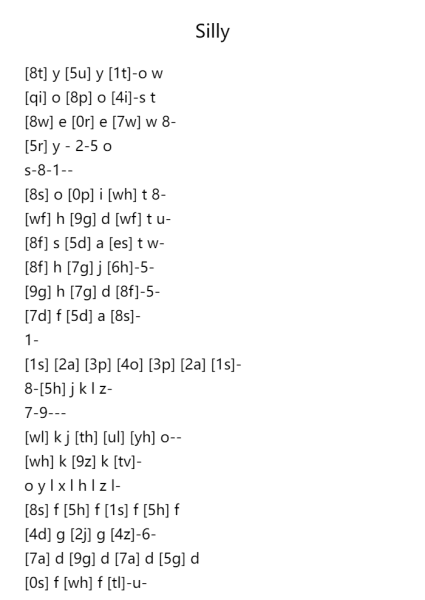 Silly

[8t] y [5u] y [1t]-o w
[qi] o [8p] o [4i]-s t
[8w] e [0r] e [7w] w 8-
[5r] y - 2-5 o
s-8-1--
[8s] o [0p] i [wh] t 8-
[wf] h [9g] d [wf] t u-
[8f] s [5d] a [es] t w-
[8f] h [7g] j [6h]-5-
[9g] h [7g] d [8f]-5-
[7d] f [5d] a [8s]-
1-
[1s] [2a] [3p] [4o] [3p] [2a] [1s]-
8-[5h] j k l z-
7-9---
[wl] k j [th] [ul] [yh] o--
[wh] k [9z] k [tv]-
o y l x l h l z l-
[8s] f [5h] f [1s] f [5h] f
[4d] g [2j] g [4z]-6-
[7a] d [9g] d [7a] d [5g] d
[0s] f [wh] f [tl]-u-